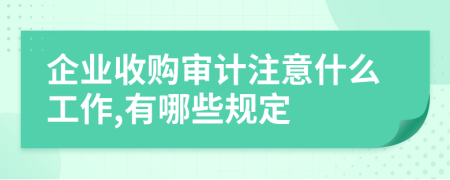 企业收购审计注意什么工作,有哪些规定